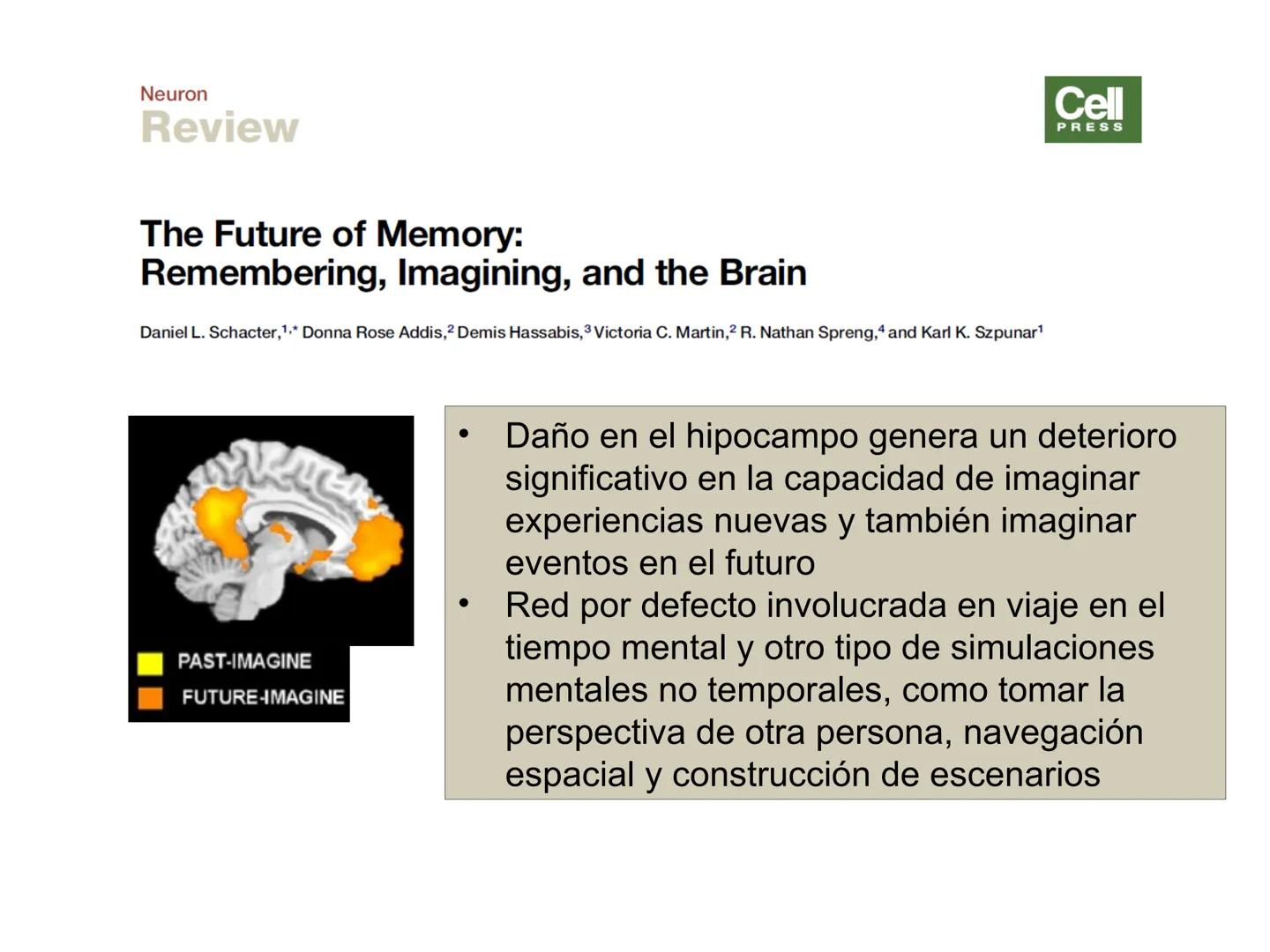 Neuron
Review

Cell
PRESS

The Future of Memory:
Remembering, Imagining, and the Brain

Daniel L. Schacter,$^{1,*}$ Donna Rose Addis,$^{2}$ Demis Hassabis,$^{3}$ Victoria C. Martin,$^{2}$ R. Nathan Spreng,$^{4}$ and Karl K. Szpunar$^{1}$

PAST-IMAGINE
FUTURE-IMAGINE

• Daño en el hipocampo genera un deterioro significativo en la capacidad de imaginar experiencias nuevas y también imaginar eventos en el futuro
• Red por defecto involucrada en viaje en el tiempo mental y otro tipo de simulaciones mentales no temporales, como tomar la perspectiva de otra persona, navegación espacial y construcción de escenarios